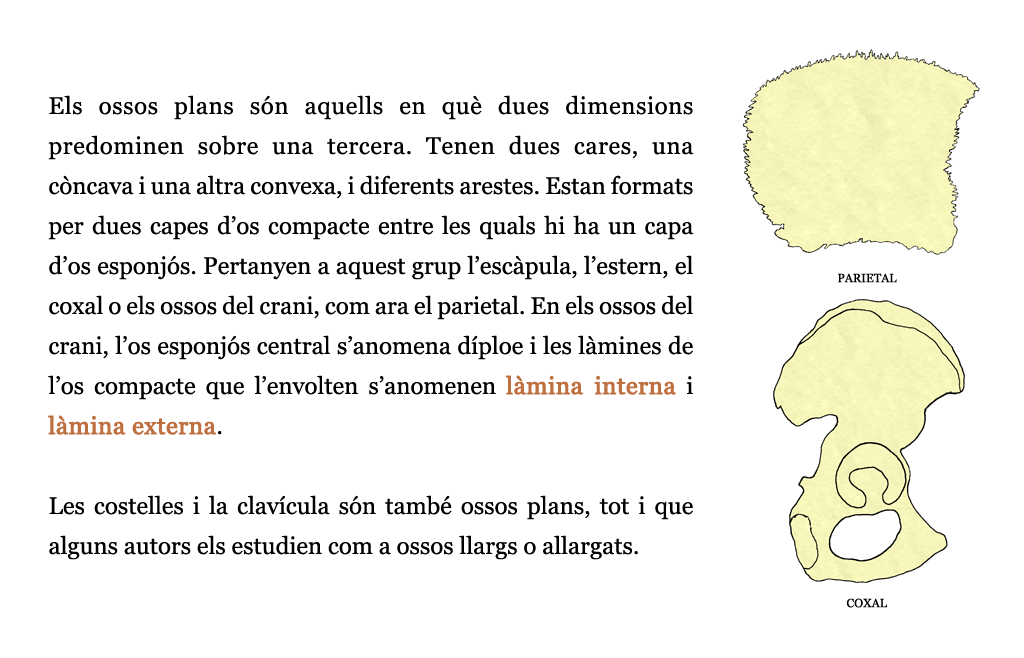 Els ossos plans són aquells en què dues dimensions predominen sobre una tercera. Tenen dues cares, una còncava i una altra convexa, i diferents arestes. Estan formats per dues capes d'os compacte entre les quals hi ha un capa d'os esponjós. Pertanyen a aquest grup l'escàpula, l'estern, el coxal o els ossos del crani, com ara el parietal. En els ossos del crani, l'os esponjós central s'anomena díploe i les làmines de l'os compacte que l'envolten s'anomenen làmina interna i làmina externa.

Les costelles i la clavícula són també ossos plans, tot i que alguns autors els estudien com a ossos llargs o allargats.

PARIETAL

COXAL